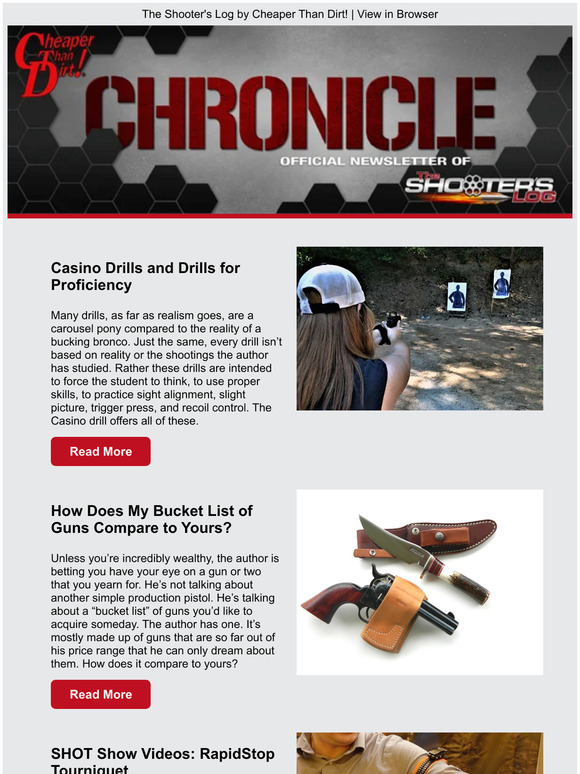 The Shooter's Log by Cheaper Than Dirt! | View in Browser

Cheaper Than Dirt!

CHRONICLE

OFFICIAL NEWSLETTER OF

The SHOOTER'S LOG

Casino Drills and Drills for Proficiency

Many drills, as far as realism goes, are a carousel pony compared to the reality of a bucking bronco. Just the same, every drill isn't based on reality or the shootings the author has studied. Rather these drills are intended to force the student to think, to use proper skills, to practice sight alignment, slight picture, trigger press, and recoil control. The Casino drill offers all of these.

Read More

How Does My Bucket List of Guns Compare to Yours?

Unless you're incredibly wealthy, the author is betting you have your eye on a gun or two that you yearn for. He's not talking about another simple production pistol. He's talking about a "bucket list" of guns you'd like to acquire someday. The author has one. It's mostly made up of guns that are so far out of his price range that he can only dream about them. How does it compare to yours?

Read More

SHOT Show Videos: RapidStop Tourniquet